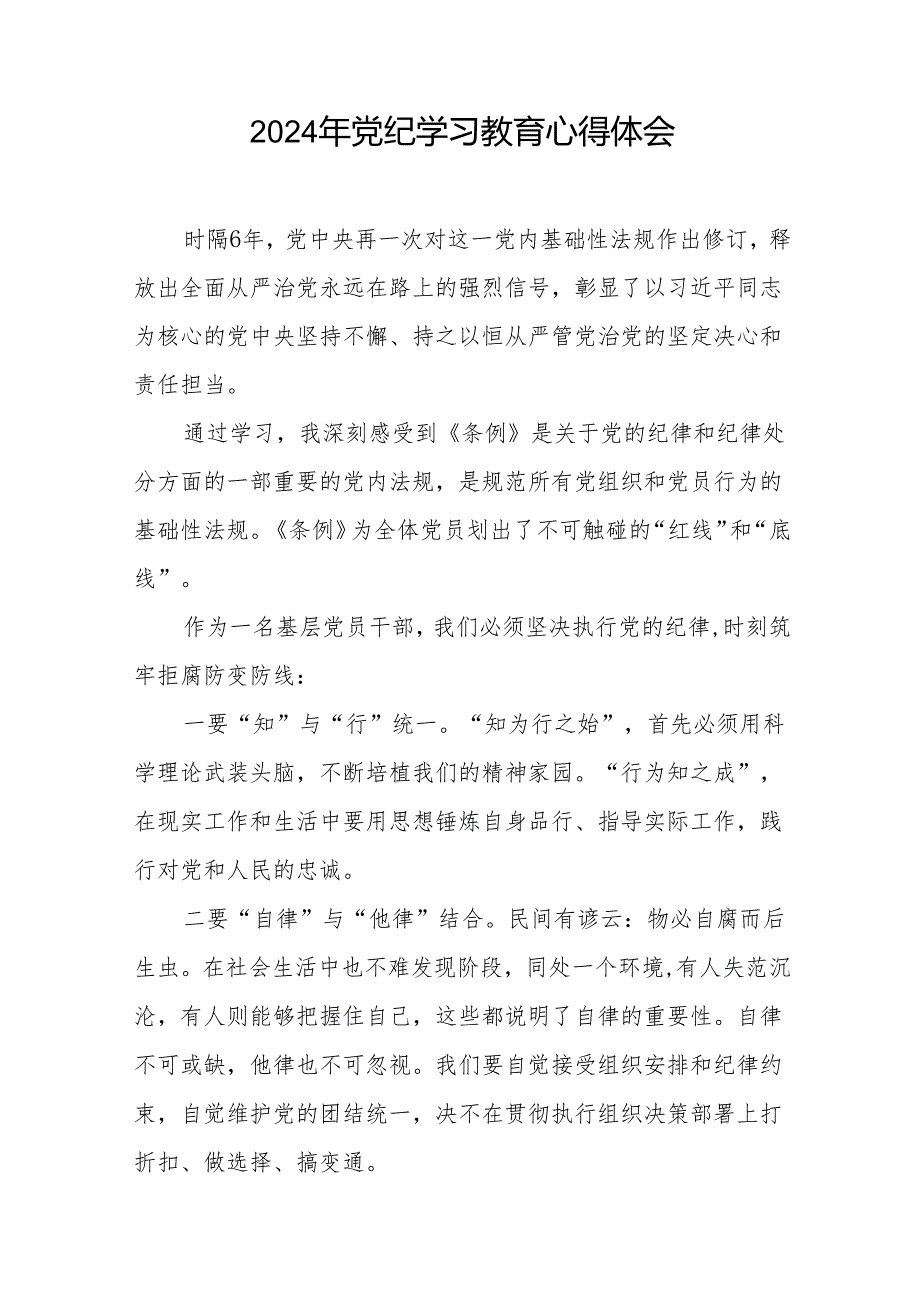 2024年党纪学习教育心得体会

时隔6年，党中央再一次对这一党内基础性法规作出修订，释放出全面从严治党永远在路上的强烈信号，彰显了以习近平同志为核心的党中央坚持不懈、持之以恒从严管党治党的坚定决心和责任担当。

通过学习，我深刻感受到《条例》是关于党的纪律和纪律处分方面的一部重要的党内法规，是规范所有党组织和党员行为的基础性法规。《条例》为全体党员划出了不可触碰的“红线”和“底线”。

作为一名基层党员干部，我们必须坚决执行党的纪律，时刻筑牢拒腐防变防线：

一要“知”与“行”统一。“知为行之始”，首先必须用科学理论武装头脑，不断培植我们的精神家园。“行为知之成”，在现实工作和生活中要用思想锤炼自身品行、指导实际工作，践行对党和人民的忠诚。

二要“自律”与“他律”结合。民间有谚云：物必自腐而后生虫。在社会生活中也不难发现阶段，同处一个环境，有人失范沉沦，有人则能够把握住自己，这些都说明了自律的重要性。自律不可或缺，他律也不可忽视。我们要自觉接受组织安排和纪律约束，自觉维护党的团结统一，决不在贯彻执行组织决策部署上打折扣、做选择、搞变通。